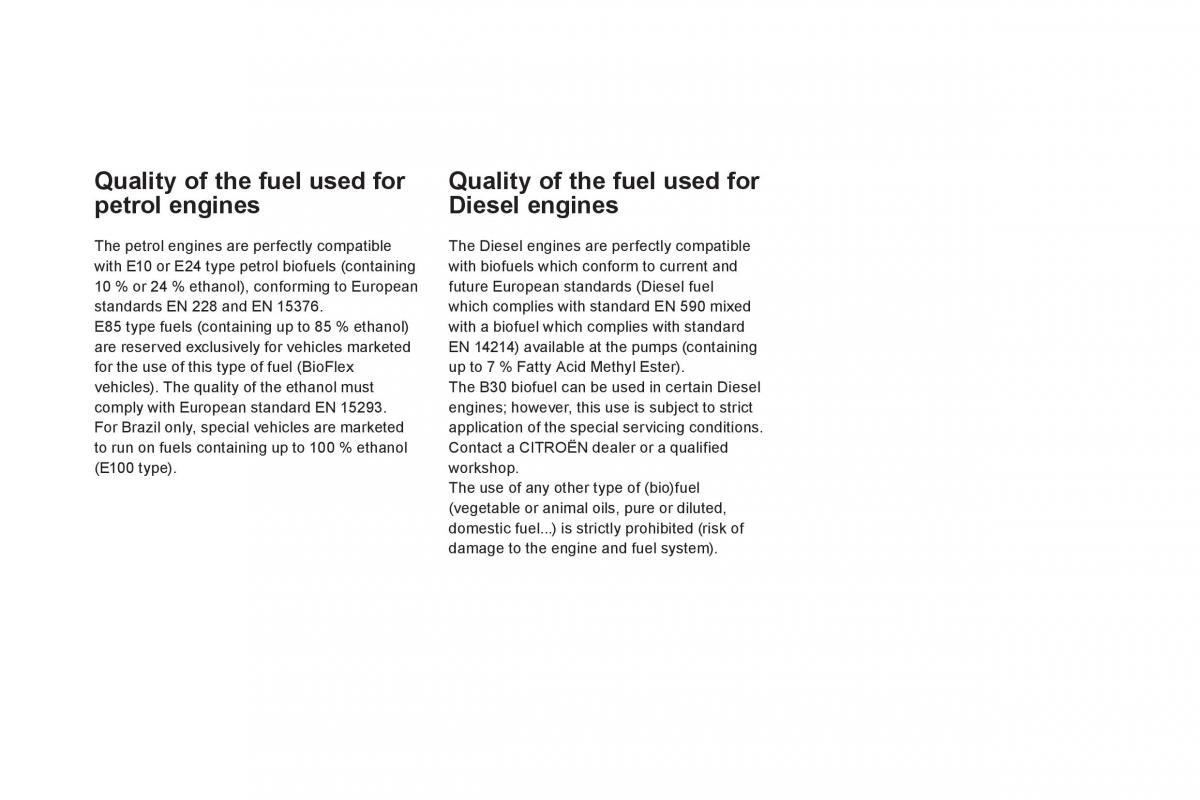 Quality of the fuel used for petrol engines

The petrol engines are perfectly compatible with E10 or E24 type petrol biofuels (containing 10 % or 24 % ethanol), conforming to European standards EN 228 and EN 15376.
E85 type fuels (containing up to 85 % ethanol) are reserved exclusively for vehicles marketed for the use of this type of fuel (BioFlex vehicles). The quality of the ethanol must comply with European standard EN 15293.
For Brazil only, special vehicles are marketed to run on fuels containing up to 100 % ethanol (E100 type).

Quality of the fuel used for Diesel engines

The Diesel engines are perfectly compatible with biofuels which conform to current and future European standards (Diesel fuel which complies with standard EN 590 mixed with a biofuel which complies with standard EN 14214) available at the pumps (containing up to 7 % Fatty Acid Methyl Ester).
The B30 biofuel can be used in certain Diesel engines; however, this use is subject to strict application of the special servicing conditions. Contact a CITROËN dealer or a qualified workshop.
The use of any other type of (bio)fuel (vegetable or animal oils, pure or diluted, domestic fuel...) is strictly prohibited (risk of damage to the engine and fuel system).